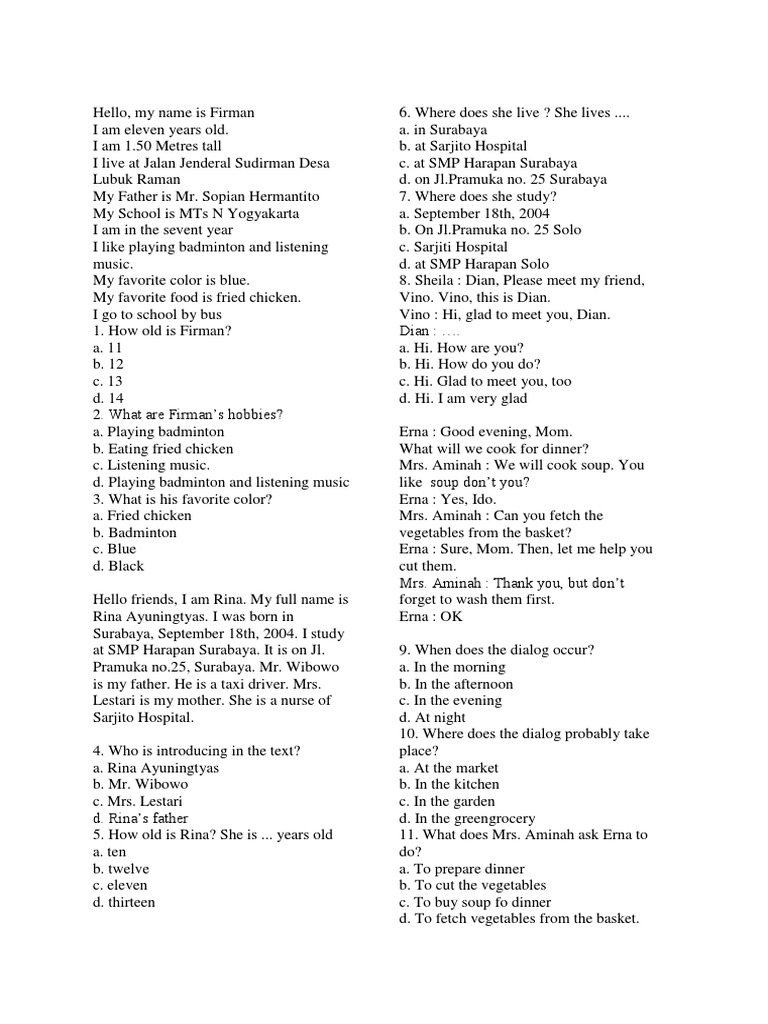 Hello, my name is Firman
I am eleven years old.
I am 1.50 Metres tall
I live at Jalan Jenderal Sudirman Desa Lubuk Raman
My Father is Mr. Sopian Hermantito
My School is MTs N Yogyakarta
I am in the sevent year
I like playing badminton and listening music.
My favorite color is blue.
My favorite food is fried chicken.
I go to school by bus
1. How old is Firman?
a. 11
b. 12
c. 13
d. 14
2. What are Firman's hobbies?
a. Playing badminton
b. Eating fried chicken
c. Listening music.
d. Playing badminton and listening music
3. What is his favorite color?
a. Fried chicken
b. Badminton
c. Blue
d. Black

Hello friends, I am Rina. My full name is Rina Ayuningtyas. I was born in Surabaya, September 18th, 2004. I study at SMP Harapan Surabaya. It is on Jl. Pramuka no.25, Surabaya. Mr. Wibowo is my father. He is a taxi driver. Mrs. Lestari is my mother. She is a nurse of Sarjito Hospital.

4. Who is introducing in the text?
a. Rina Ayuningtyas
b. Mr. Wibowo
c. Mrs. Lestari
d. Rina's father
5. How old is Rina? She is ... years old
a. ten
b. twelve
c. eleven
d. thirteen

6. Where does she live ? She lives ....
a. in Surabaya
b. at Sarjito Hospital
c. at SMP Harapan Surabaya
d. on Jl.Pramuka no. 25 Surabaya
7. Where does she study?
a. September 18th, 2004
b. On Jl.Pramuka no. 25 Solo
c. Sarjiti Hospital
d. at SMP Harapan Solo
8. Sheila : Dian, Please meet my friend, Vino. Vino, this is Dian.
Vino : Hi, glad to meet you, Dian.
Dian : ....
a. Hi. How are you?
b. Hi. How do you do?
c. Hi. Glad to meet you, too
d. Hi. I am very glad

Erna : Good evening, Mom.
What will we cook for dinner?
Mrs. Aminah : We will cook soup. You like soup don't you?
Erna : Yes, Ido.
Mrs. Aminah : Can you fetch the vegetables from the basket?
Erna : Sure, Mom. Then, let me help you cut them.
Mrs. Aminah : Thank you, but don't forget to wash them first.
Erna : OK

9. When does the dialog occur?
a. In the morning
b. In the afternoon
c. In the evening
d. At night
10. Where does the dialog probably take place?
a. At the market
b. In the kitchen
c. In the garden
d. In the greengrocery
11. What does Mrs. Aminah ask Erna to do?
a. To prepare dinner
b. To cut the vegetables
c. To buy soup fo dinner
d. To fetch vegetables from the basket.